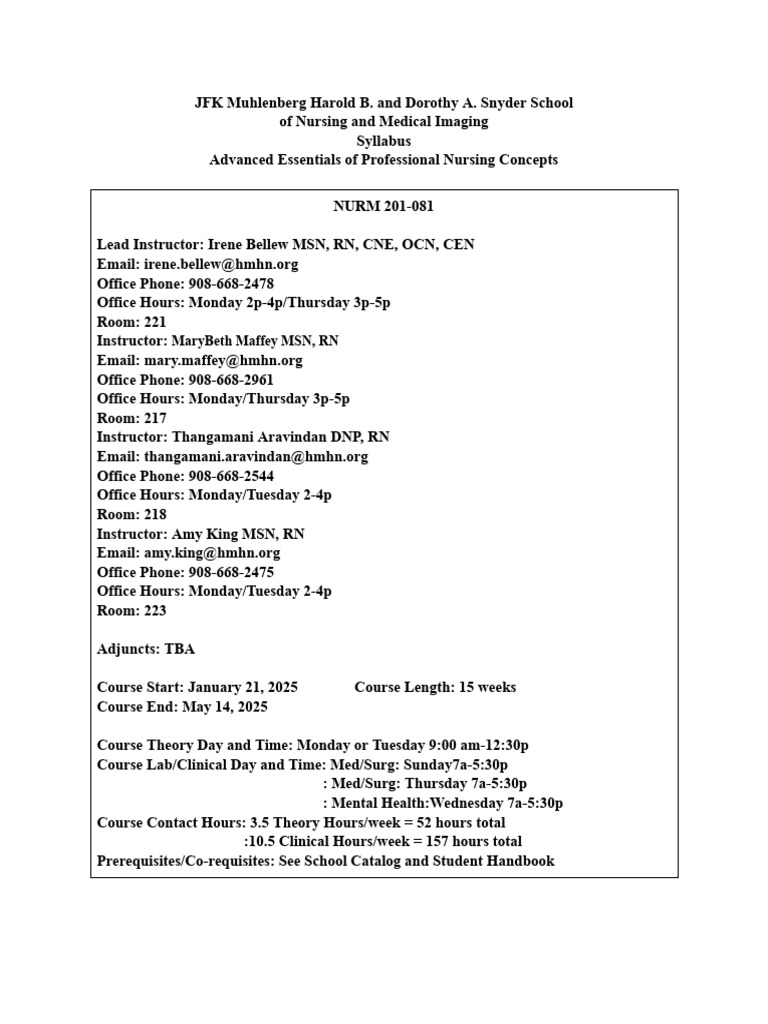 JFK Muhlenberg Harold B. and Dorothy A. Snyder School
of Nursing and Medical Imaging
Syllabus
Advanced Essentials of Professional Nursing Concepts

NURM 201-081

Lead Instructor: Irene Bellew MSN, RN, CNE, OCN, CEN
Email: irene.bellew@hmhn.org
Office Phone: 908-668-2478
Office Hours: Monday 2p-4p/Thursday 3p-5p
Room: 221
Instructor: MaryBeth Maffey MSN, RN
Email: mary.maffey@hmhn.org
Office Phone: 908-668-2961
Office Hours: Monday/Thursday 3p-5p
Room: 217
Instructor: Thangamani Aravindan DNP, RN
Email: thangamani.aravindan@hmhn.org
Office Phone: 908-668-2544
Office Hours: Monday/Tuesday 2-4p
Room: 218
Instructor: Amy King MSN, RN
Email: amy.king@hmhn.org
Office Phone: 908-668-2475
Office Hours: Monday/Tuesday 2-4p
Room: 223

Adjuncts: TBA

Course Start: January 21, 2025 Course Length: 15 weeks
Course End: May 14, 2025

Course Theory Day and Time: Monday or Tuesday 9:00 am-12:30p
Course Lab/Clinical Day and Time: Med/Surg: Sunday7a-5:30p
: Med/Surg: Thursday 7a-5:30p
: Mental Health:Wednesday 7a-5:30p
Course Contact Hours: 3.5 Theory Hours/week = 52 hours total
:10.5 Clinical Hours/week = 157 hours total
Prerequisites/Co-requisites: See School Catalog and Student Handbook